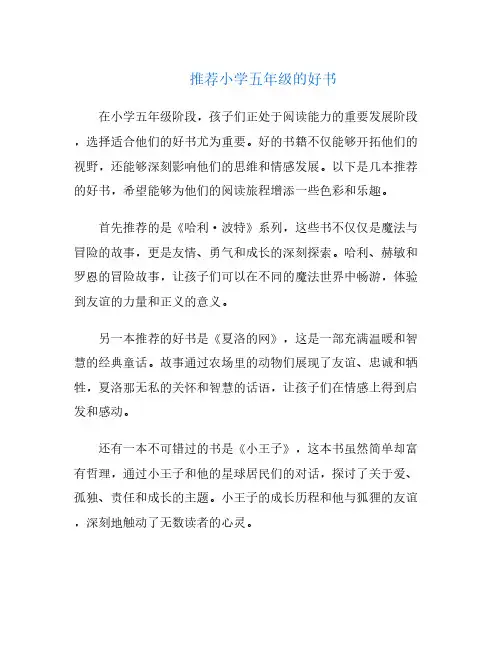 推荐小学五年级的好书

在小学五年级阶段，孩子们正处于阅读能力的重要发展阶段，选择适合他们的好书尤为重要。好的书籍不仅能够开拓他们的视野，还能够深刻影响他们的思维和情感发展。以下是几本推荐的好书，希望能够为他们的阅读旅程增添一些色彩和乐趣。

首先推荐的是《哈利·波特》系列，这些书不仅仅是魔法与冒险的故事，更是友情、勇气和成长的深刻探索。哈利、赫敏和罗恩的冒险故事，让孩子们可以在不同的魔法世界中畅游，体验到友谊的力量和正义的意义。

另一本推荐的好书是《夏洛的网》，这是一部充满温暖和智慧的经典童话。故事通过农场里的动物们展现了友谊、忠诚和牺牲，夏洛那无私的关怀和智慧的话语，让孩子们在情感上得到启发和感动。

还有一本不可错过的书是《小王子》，这本书虽然简单却富有哲理，通过小王子和他的星球居民们的对话，探讨了关于爱、孤独、责任和成长的主题。小王子的成长历程和他与狐狸的友谊，深刻地触动了无数读者的心灵。